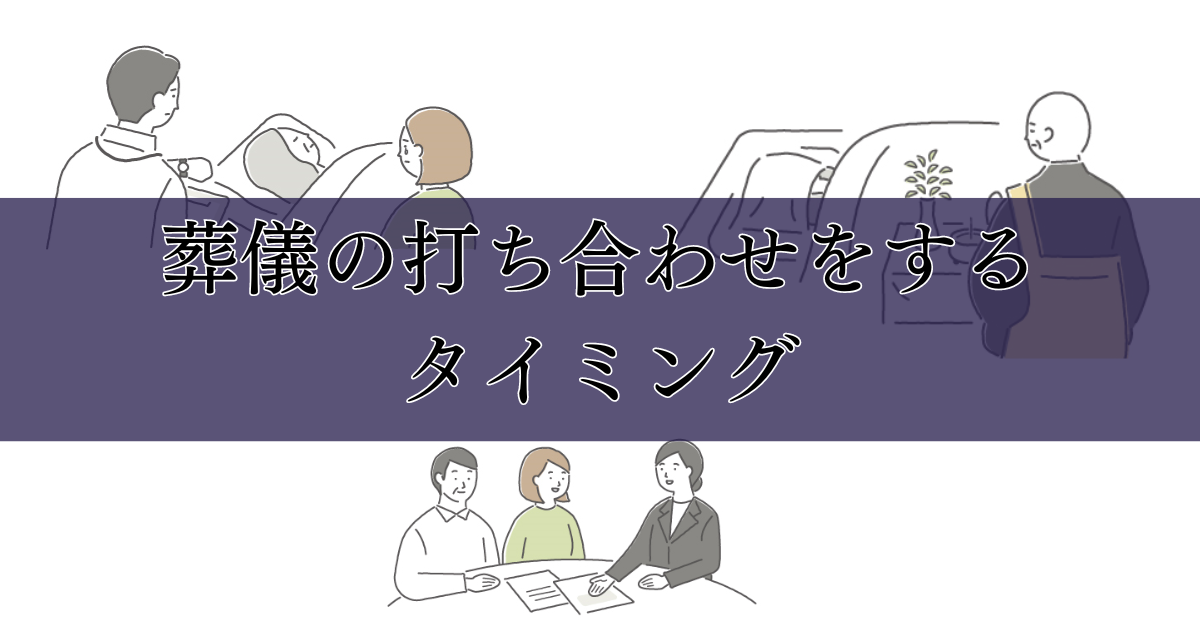 葬儀の打ち合わせをする
タイミング